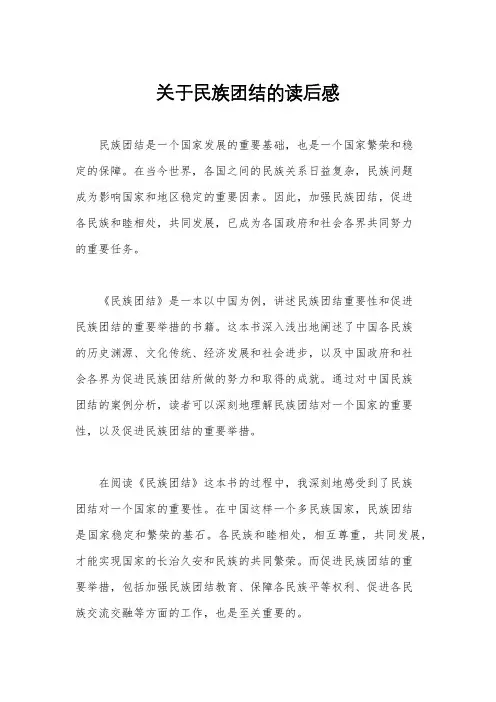 关于民族团结的读后感

民族团结是一个国家发展的重要基础，也是一个国家繁荣和稳定的保障。在当今世界，各国之间的民族关系日益复杂，民族问题成为影响国家和地区稳定的重要因素。因此，加强民族团结，促进各民族和睦相处，共同发展，已成为各国政府和社会各界共同努力的重要任务。

《民族团结》是一本以中国为例，讲述民族团结重要性和促进民族团结的重要举措的书籍。这本书深入浅出地阐述了中国各民族的历史渊源、文化传统、经济发展和社会进步，以及中国政府和社会各界为促进民族团结所做的努力和取得的成就。通过对中国民族团结的案例分析，读者可以深刻地理解民族团结对一个国家的重要性，以及促进民族团结的重要举措。

在阅读《民族团结》这本书的过程中，我深刻地感受到了民族团结对一个国家的重要性。在中国这样一个多民族国家，民族团结是国家稳定和繁荣的基石。各民族和睦相处，相互尊重，共同发展，才能实现国家的长治久安和民族的共同繁荣。而促进民族团结的重要举措，包括加强民族团结教育、保障各民族平等权利、促进各民族交流交融等方面的工作，也是至关重要的。